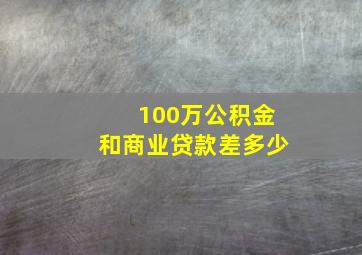 100万公积金
和商业贷款差多少